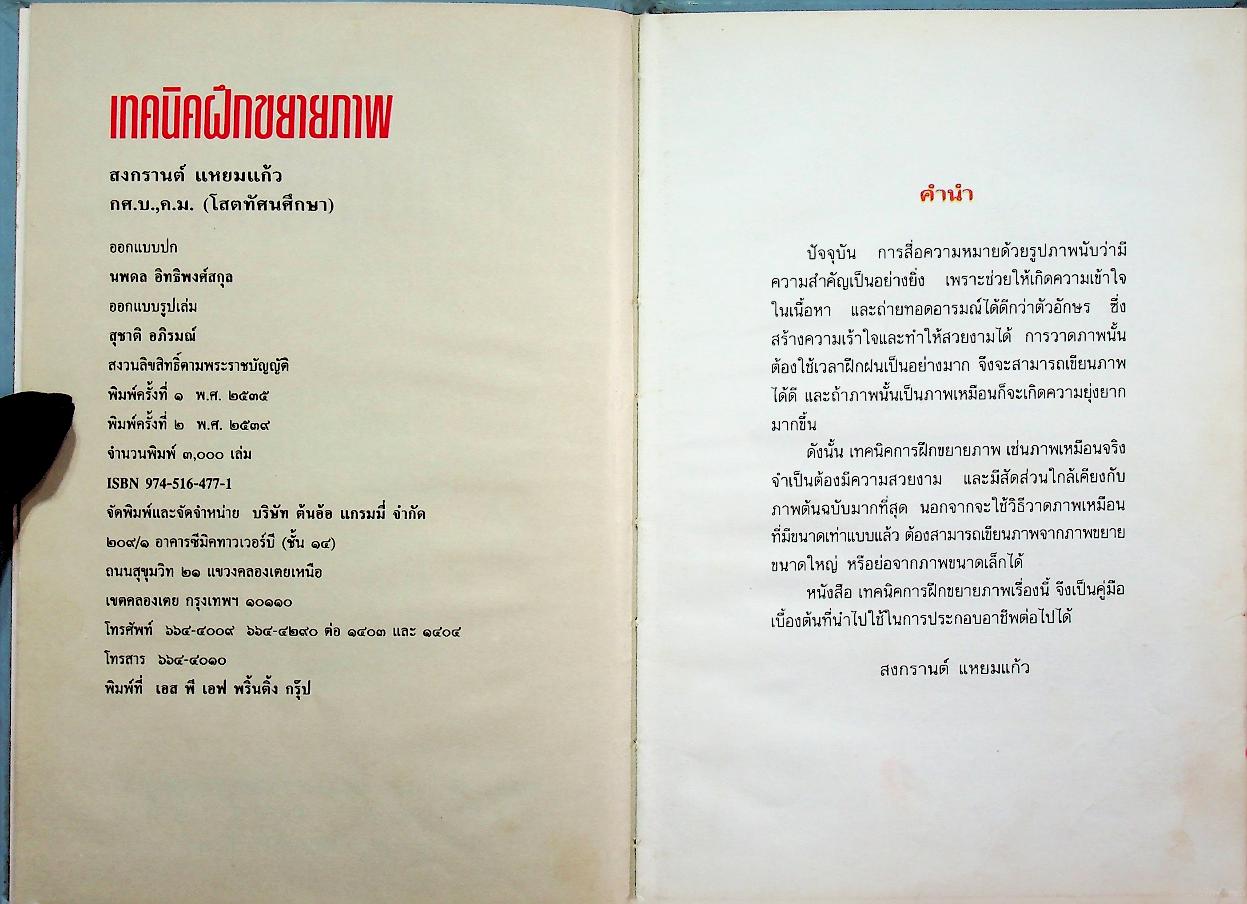 เทคนิคฝึกขยายภาพ

สงกรานต์ แหยมแก้ว
กศ.บ.,ค.ม. (โสตทัศนศึกษา)

ออกแบบปก
นพดล อิทธิพงศ์สกุล
ออกแบบรูปเล่ม
สุชาติ อภิรมณ์
สงวนลิขสิทธิ์ตามพระราชบัญญัติ
พิมพ์ครั้งที่ ๑ พ.ศ. ๒๕๓๕
พิมพ์ครั้งที่ ๒ พ.ศ. ๒๕๓๙
จำนวนพิมพ์ ๓,๐๐๐ เล่ม
ISBN 974-516-477-1
จัดพิมพ์และจัดจำหน่าย บริษัท ต้นอ้อ แกรมมี่ จำกัด
๒๐๙/๑ อาคารซีมิคทาวเวอร์บี (ชั้น ๑๔)
ถนนสุขุมวิท ๒๑ แขวงคลองเตยเหนือ
เขตคลองเตย กรุงเทพฯ ๑๐๑๑๐
โทรศัพท์ ๖๖๔-๔๐๐๙ ๖๖๔-๔๒๙๐ ต่อ ๑๔๐๓ และ ๑๔๐๔
โทรสาร ๖๖๔-๔๐๑๐
พิมพ์ที่ เอส พี เอฟ พริ้นติ้ง กรุ๊ป

คำนำ

ปัจจุบัน การสื่อความหมายด้วยรูปภาพนับว่ามีความสำคัญเป็นอย่างยิ่ง เพราะช่วยให้เกิดความเข้าใจในเนื้อหา และถ่ายทอดอารมณ์ได้ดีกว่าตัวอักษร ซึ่งสร้างความเร้าใจและทำให้สวยงามได้ การวาดภาพนั้นต้องใช้เวลาฝึกฝนเป็นอย่างมาก จึงจะสามารถเขียนภาพได้ดี และถ้าภาพนั้นเป็นภาพเหมือนก็จะเกิดความยุ่งยากมากขึ้น

ดังนั้น เทคนิคการฝึกขยายภาพ เช่นภาพเหมือนจริง จำเป็นต้องมีความสวยงาม และมีสัดส่วนใกล้เคียงกับภาพต้นฉบับมากที่สุด นอกจากจะใช้วิธีวาดภาพเหมือนที่มีขนาดเท่าแบบแล้ว ต้องสามารถเขียนภาพจากภาพขยายขนาดใหญ่ หรือย่อจากภาพขนาดเล็กได้

หนังสือ เทคนิคการฝึกขยายภาพเรื่องนี้ จึงเป็นคู่มือเบื้องต้นที่นำไปใช้ในการประกอบอาชีพต่อไปได้

สงกรานต์ แหยมแก้ว